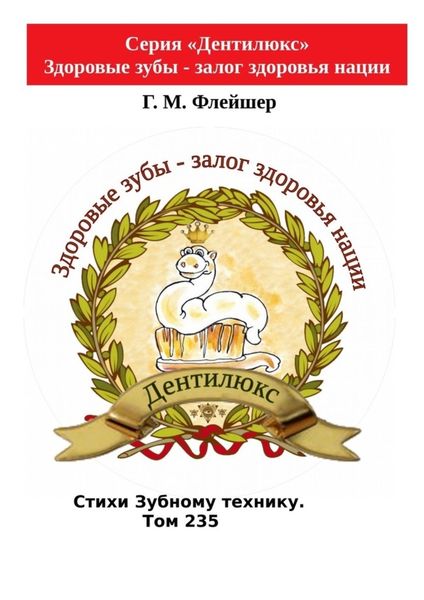 Серия «Дентилюкс»
Здоровые зубы - залог здоровья нации

Г. М. Флейшер

Здоровые зубы - залог здоровья нации

Дентилюкс

Стихи Зубному технику.
Том 235